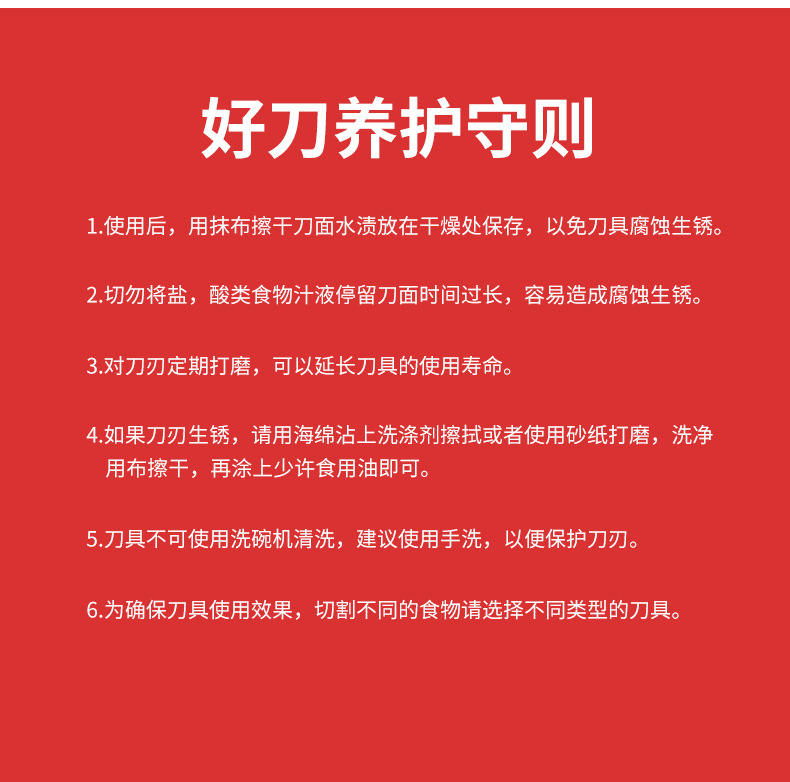 好刀养护守则

1.使用后，用抹布擦干刀面水渍放在干燥处保存，以免刀具腐蚀生锈。

2.切勿将盐，酸类食物汁液停留刀面时间过长，容易造成腐蚀生锈。

3.对刀刃定期打磨，可以延长刀具的使用寿命。

4.如果刀刃生锈，请用海绵沾上洗涤剂擦拭或者使用砂纸打磨，洗净用布擦干，再涂上少许食用油即可。

5.刀具不可使用洗碗机清洗，建议使用手洗，以便保护刀刃。

6.为确保刀具使用效果，切割不同的食物请选择不同类型的刀具。